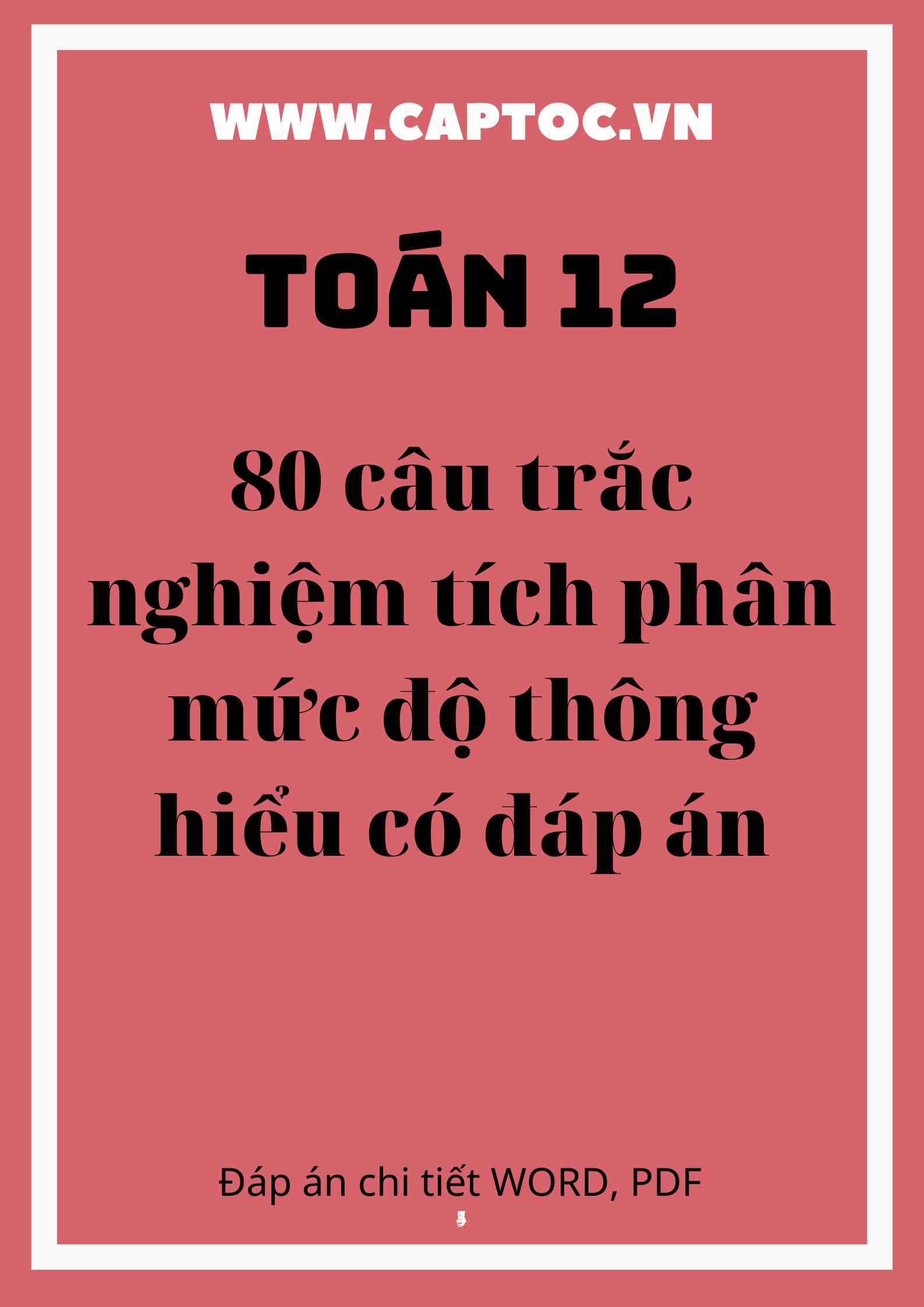 WWW.CAPTOC.VN

TOÁN 12

80 câu trắc nghiệm tích phân mức độ thông hiểu có đáp án

Đáp án chi tiết WORD, PDF